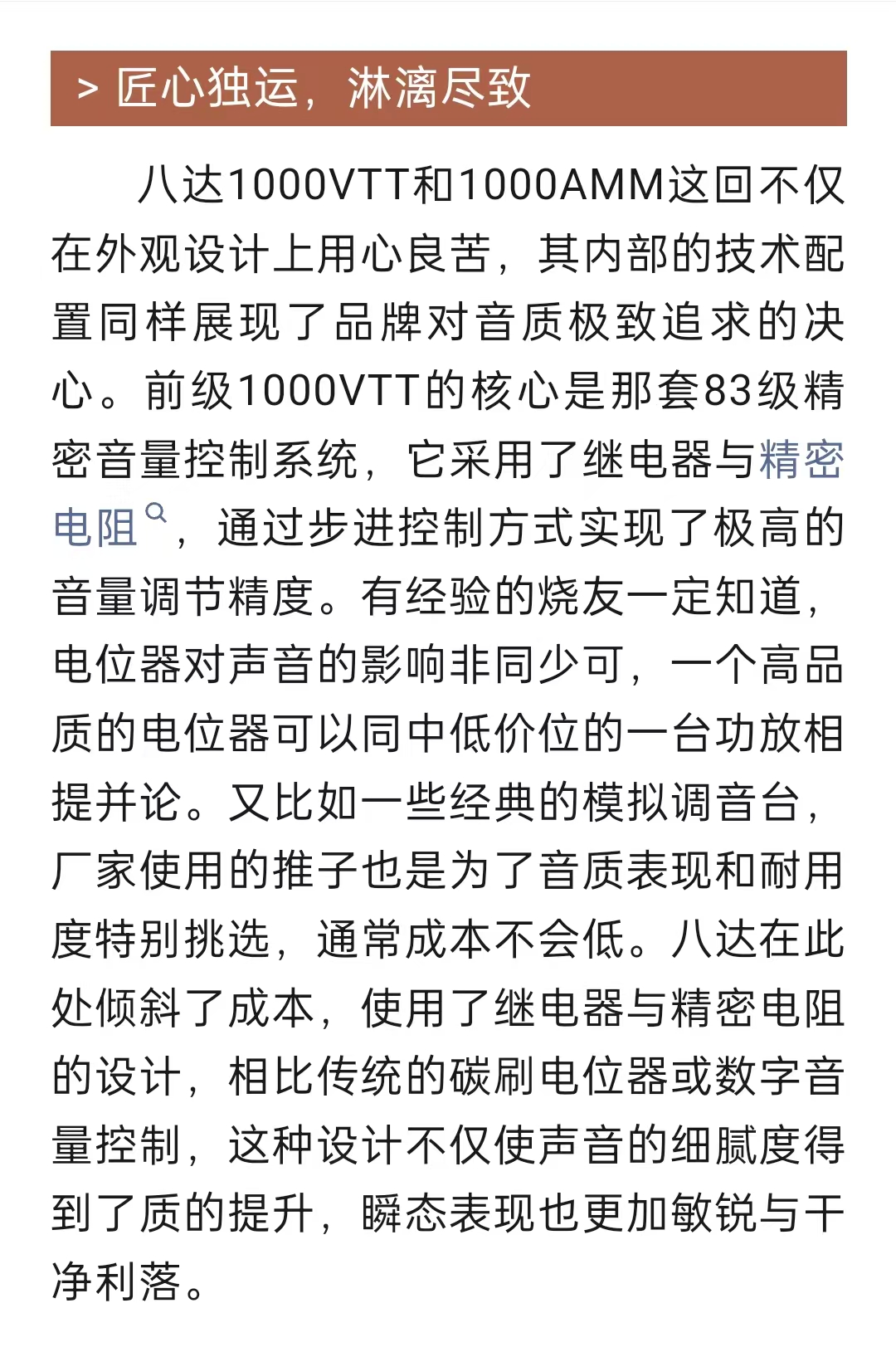 > 匠心独运，淋漓尽致

八达1000VTT和1000AMM这回不仅在外观设计上用心良苦，其内部的技术配置同样展现了品牌对音质极致追求的决心。前级1000VTT的核心是那套83级精密音量控制系统，它采用了继电器与精密电阻，通过步进控制方式实现了极高的音量调节精度。有经验的烧友一定知道，电位器对声音的影响非同少可，一个高品质的电位器可以同中低价位的一台功放相提并论。又比如一些经典的模拟调音台，厂家使用的推子也是为了音质表现和耐用度特别挑选，通常成本不会低。八达在此处倾斜了成本，使用了继电器与精密电阻的设计，相比传统的碳刷电位器或数字音量控制，这种设计不仅使声音的细腻度得到了质的提升，瞬态表现也更加敏锐与干净利落。